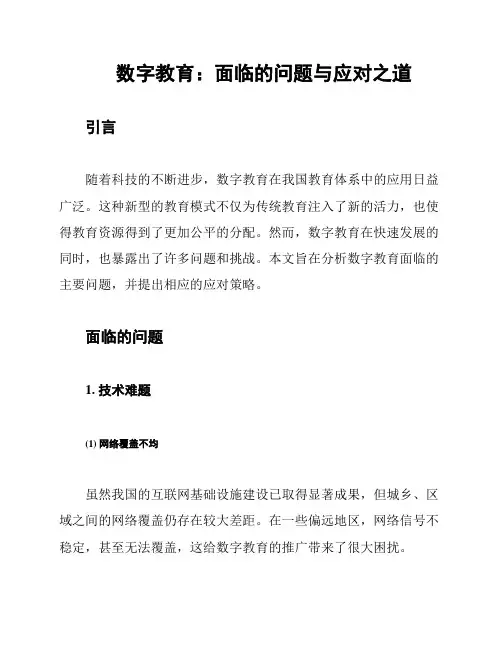 数字教育：面临的问题与应对之道

引言

随着科技的不断进步，数字教育在我国教育体系中的应用日益广泛。这种新型的教育模式不仅为传统教育注入了新的活力，也使得教育资源得到了更加公平的分配。然而，数字教育在快速发展的同时，也暴露出了许多问题和挑战。本文旨在分析数字教育面临的主要问题，并提出相应的应对策略。

面临的问题

1. 技术难题

(1) 网络覆盖不均

虽然我国的互联网基础设施建设已取得显著成果，但城乡、区域之间的网络覆盖仍存在较大差距。在一些偏远地区，网络信号不稳定，甚至无法覆盖，这给数字教育的推广带来了很大困扰。